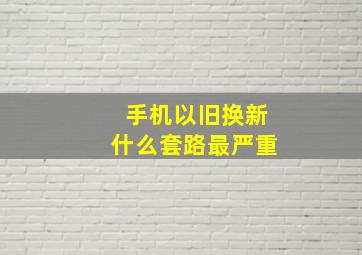 手机以旧换新
什么套路最严重